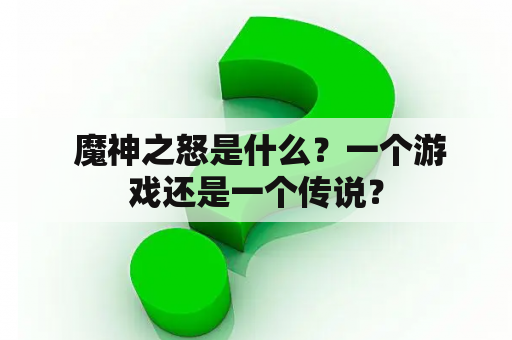 魔神之怒是什么？一个游戏还是一个传说？